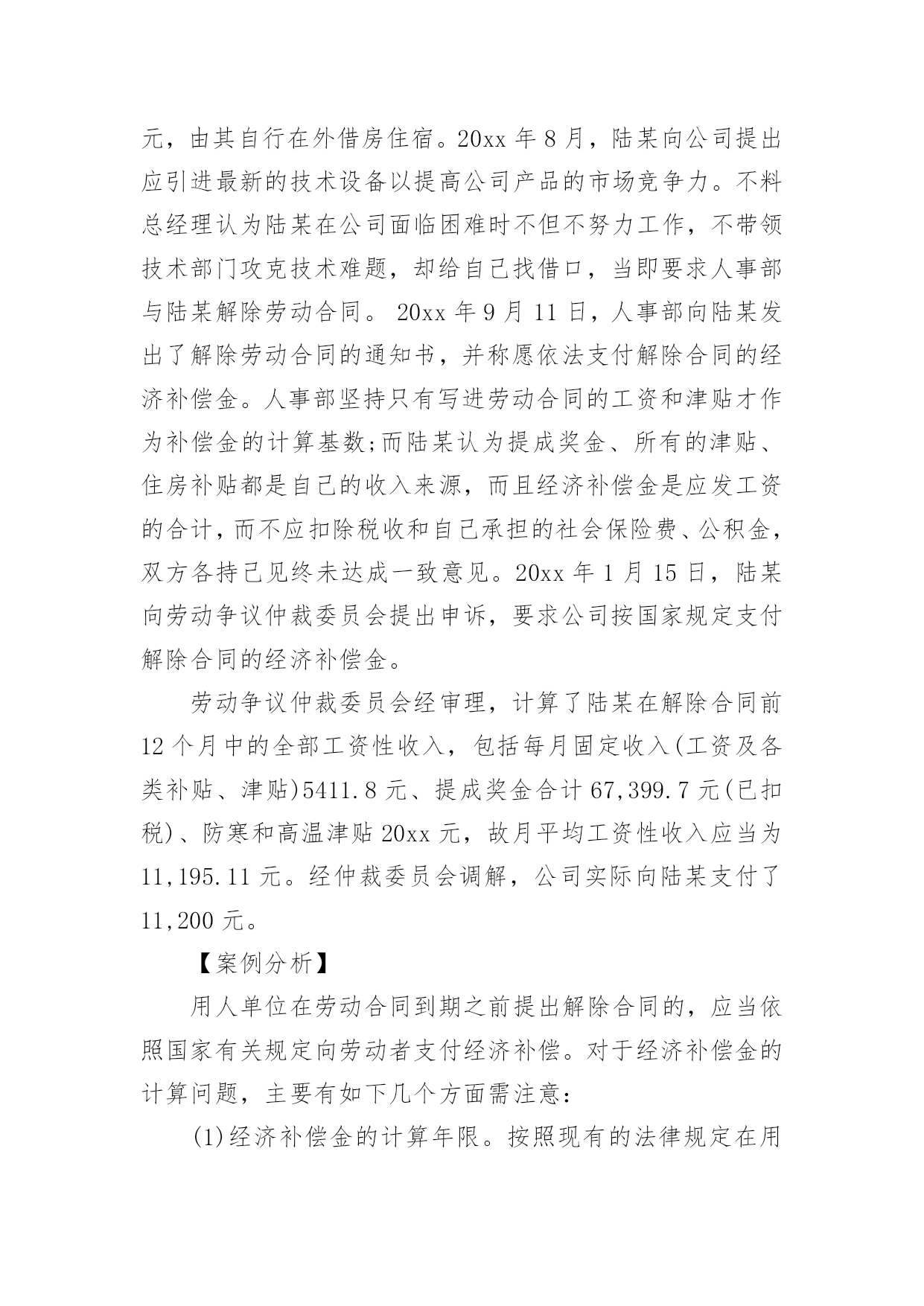 元，由其自行在外借房住宿。20xx 年 8 月，陆某向公司提出应引进最新的技术设备以提高公司产品的市场竞争力。不料总经理认为陆某在公司面临困难时不但不努力工作，不带领技术部门攻克技术难题，却给自己找借口，当即要求人事部与陆某解除劳动合同。 20xx 年 9 月 11 日，人事部向陆某发出了解除劳动合同的通知书，并称愿依法支付解除合同的经济补偿金。人事部坚持只有写进劳动合同的工资和津贴才作为补偿金的计算基数;而陆某认为提成奖金、所有的津贴、住房补贴都是自己的收入来源，而且经济补偿金是应发工资的合计，而不应扣除税收和自己承担的社会保险费、公积金，双方各持己见终未达成一致意见。20xx 年 1 月 15 日，陆某向劳动争议仲裁委员会提出申诉，要求公司按国家规定支付解除合同的经济补偿金。

劳动争议仲裁委员会经审理，计算了陆某在解除合同前 12 个月中的全部工资性收入，包括每月固定收入(工资及各类补贴、津贴)5411.8 元、提成奖金合计 67,399.7 元(已扣税)、防寒和高温津贴 20xx 元，故月平均工资性收入应当为 11,195.11 元。经仲裁委员会调解，公司实际向陆某支付了 11,200 元。

【案例分析】

用人单位在劳动合同到期之前提出解除合同的，应当依照国家有关规定向劳动者支付经济补偿。对于经济补偿金的计算问题，主要有如下几个方面需注意:

(1)经济补偿金的计算年限。按照现有的法律规定在用